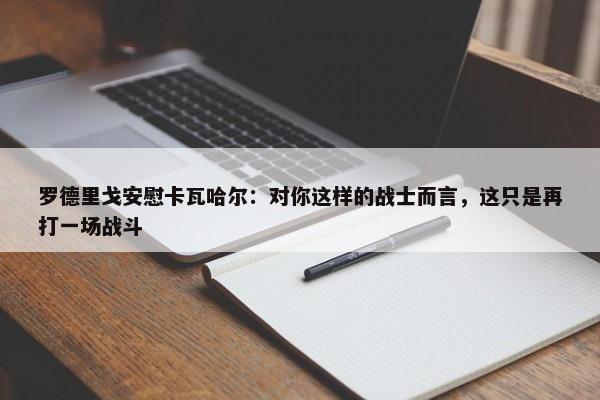 罗德里戈安慰卡瓦哈尔：对你这样的战士而言，这只是再打一场战斗